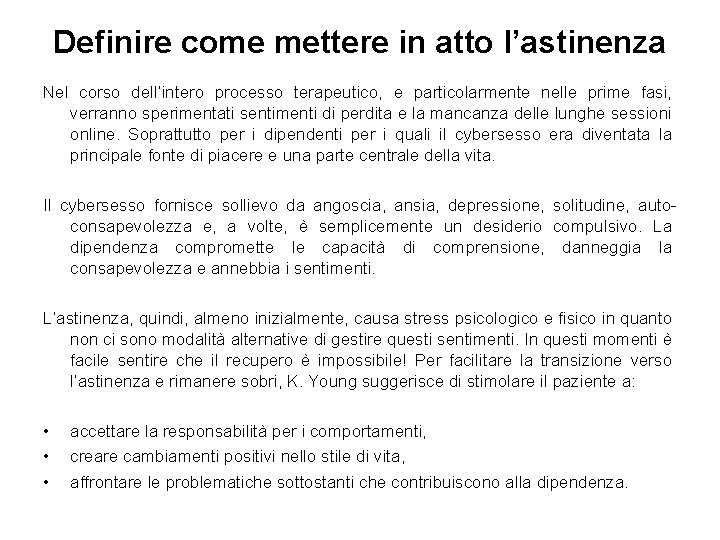 Definire come mettere in atto l'astinenza

Nel corso dell'intero processo terapeutico, e particolarmente nelle prime fasi, verranno sperimentati sentimenti di perdita e la mancanza delle lunghe sessioni online. Soprattutto per i dipendenti per i quali il cybersesso era diventata la principale fonte di piacere e una parte centrale della vita.

Il cybersesso fornisce sollievo da angoscia, ansia, depressione, solitudine, auto-consapevolezza e, a volte, è semplicemente un desiderio compulsivo. La dipendenza compromette le capacità di comprensione, danneggia la consapevolezza e annebbia i sentimenti.

L'astinenza, quindi, almeno inizialmente, causa stress psicologico e fisico in quanto non ci sono modalità alternative di gestire questi sentimenti. In questi momenti è facile sentire che il recupero è impossibile! Per facilitare la transizione verso l'astinenza e rimanere sobri, K. Young suggerisce di stimolare il paziente a:

• accettare la responsabilità per i comportamenti,
• creare cambiamenti positivi nello stile di vita,
• affrontare le problematiche sottostanti che contribuiscono alla dipendenza.